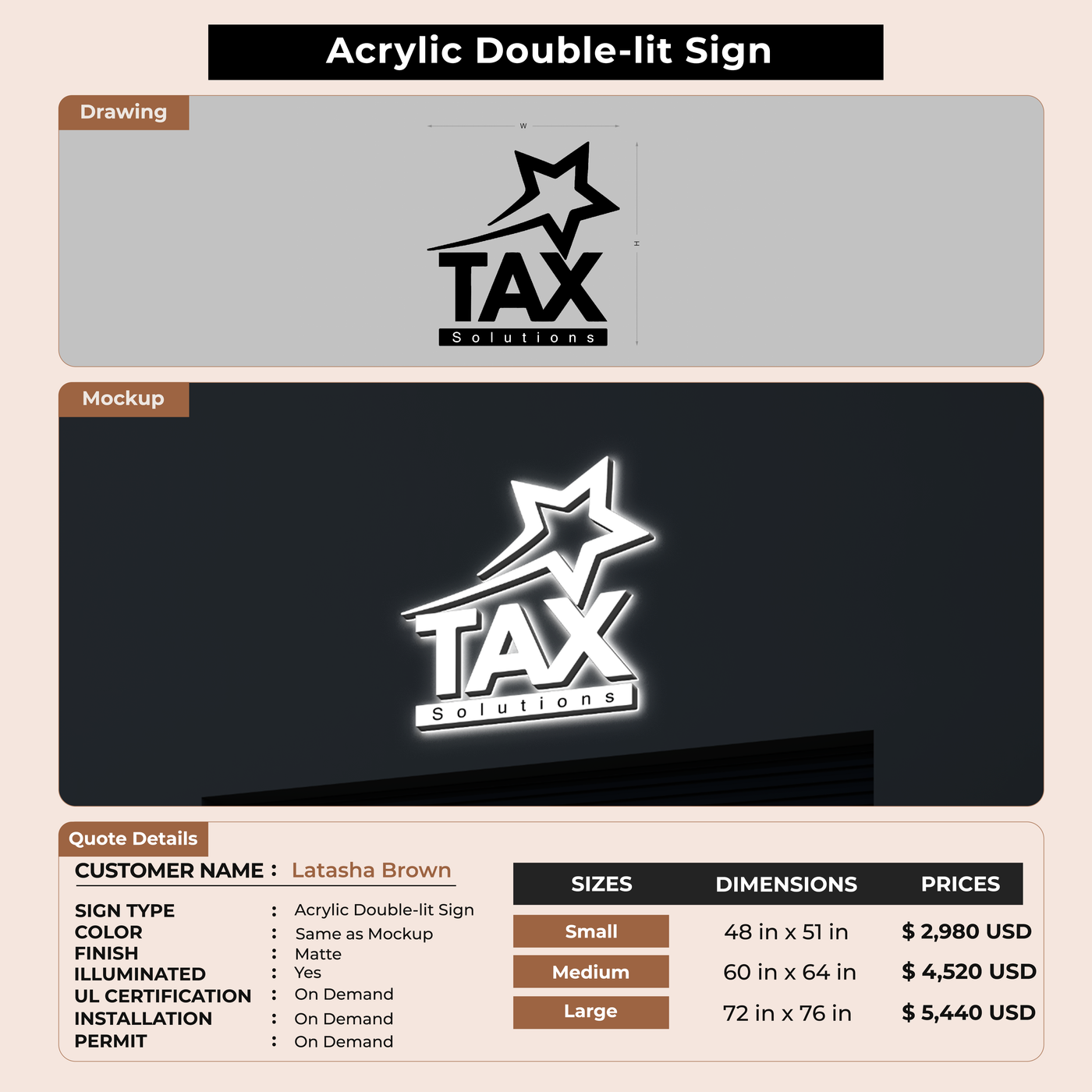 Acrylic Double-lit Sign

Drawing

W

H

TAX
Solutions

Mockup

TAX
Solutions

Quote Details

CUSTOMER NAME : Latasha Brown

SIGN TYPE : Acrylic Double-lit Sign
COLOR : Same as Mockup
FINISH : Matte
ILLUMINATED : Yes
UL CERTIFICATION : On Demand
INSTALLATION : On Demand
PERMIT : On Demand

| SIZES | DIMENSIONS | PRICES |
|---|---|---|
| Small | 48 in x 51 in | $ 2,980 USD |
| Medium | 60 in x 64 in | $ 4,520 USD |
| Large | 72 in x 76 in | $ 5,440 USD |